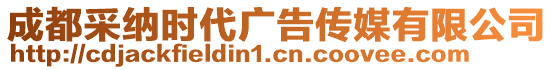 成都采纳时代广告传媒有限公司
http://cdjackfieldin1.cn.coovee.com